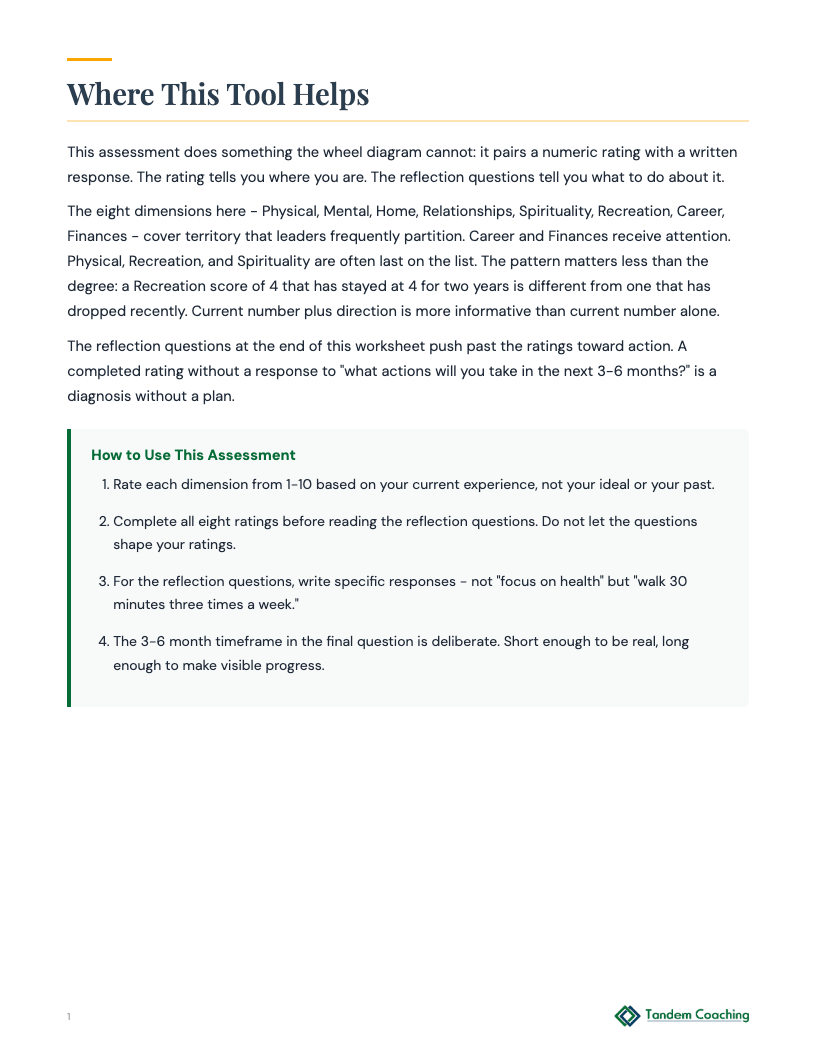 Where This Tool Helps

This assessment does something the wheel diagram cannot: it pairs a numeric rating with a written response. The rating tells you where you are. The reflection questions tell you what to do about it.

The eight dimensions here - Physical, Mental, Home, Relationships, Spirituality, Recreation, Career, Finances - cover territory that leaders frequently partition. Career and Finances receive attention. Physical, Recreation, and Spirituality are often last on the list. The pattern matters less than the degree: a Recreation score of 4 that has stayed at 4 for two years is different from one that has dropped recently. Current number plus direction is more informative than current number alone.

The reflection questions at the end of this worksheet push past the ratings toward action. A completed rating without a response to "what actions will you take in the next 3-6 months?" is a diagnosis without a plan.

How to Use This Assessment

1. Rate each dimension from 1-10 based on your current experience, not your ideal or your past.

2. Complete all eight ratings before reading the reflection questions. Do not let the questions shape your ratings.

3. For the reflection questions, write specific responses - not "focus on health" but "walk 30 minutes three times a week."

4. The 3-6 month timeframe in the final question is deliberate. Short enough to be real, long enough to make visible progress.

1

Tandem Coaching